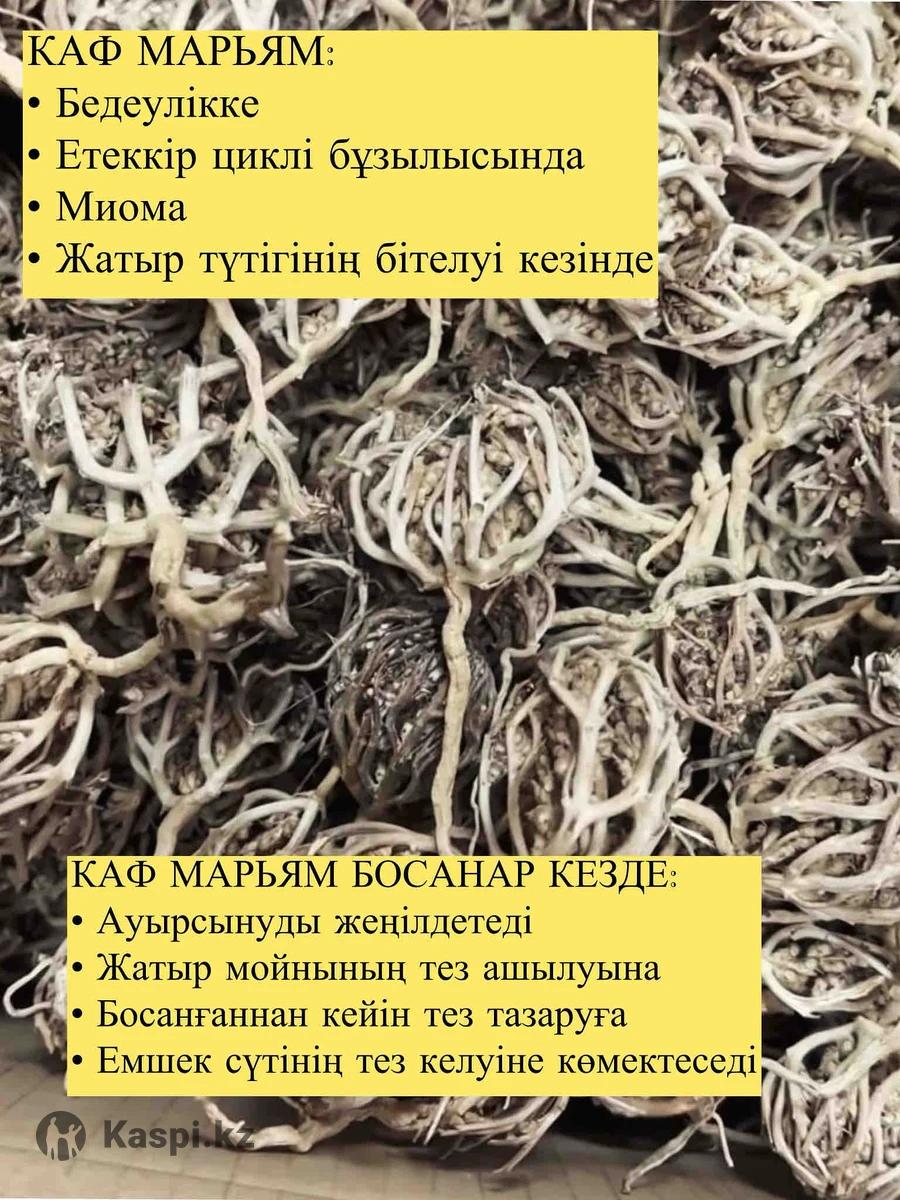 КАФ МАРЬЯМ:
• Бедеулікке
• Етеккір циклі бұзылысында
• Миома
• Жатыр түтігінің бітелуі кезінде

КАФ МАРЬЯМ БОСАНАР КЕЗДЕ:
• Ауырсынуды жеңілдетеді
• Жатыр мойнының тез ашылуына
• Босанғаннан кейін тез тазаруға
• Емшек сүтінің тез келуіне көмектеседі

Kaspi.kz